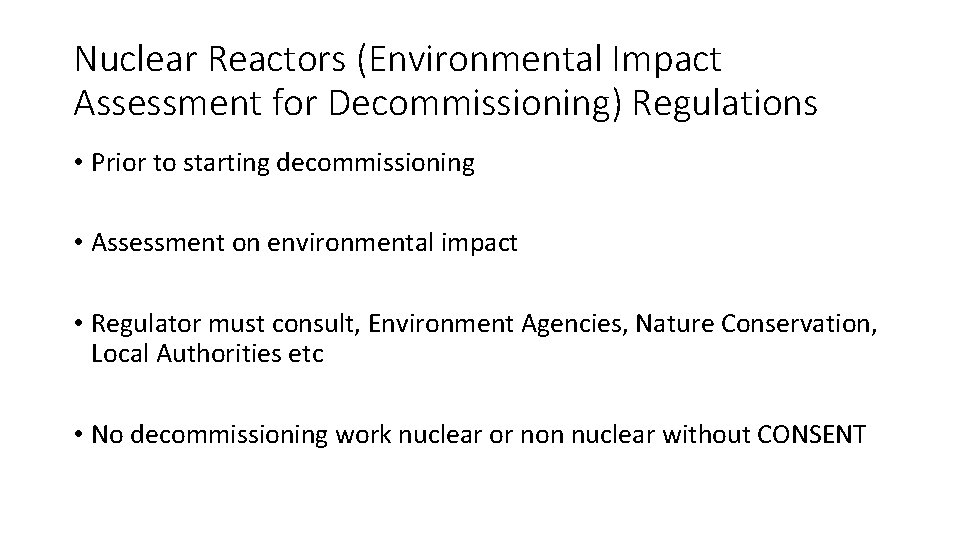 Nuclear Reactors (Environmental Impact Assessment for Decommissioning) Regulations

• Prior to starting decommissioning

• Assessment on environmental impact

• Regulator must consult, Environment Agencies, Nature Conservation, Local Authorities etc

• No decommissioning work nuclear or non nuclear without CONSENT